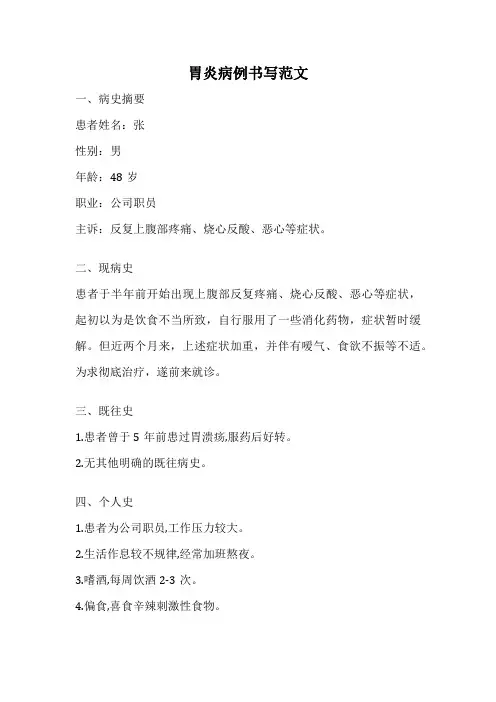 胃炎病例书写范文

一、病史摘要

患者姓名：张

性别：男

年龄：48 岁

职业：公司职员

主诉：反复上腹部疼痛、烧心反酸、恶心等症状。

二、现病史

患者于半年前开始出现上腹部反复疼痛、烧心反酸、恶心等症状，起初以为是饮食不当所致，自行服用了一些消化药物，症状暂时缓解。但近两个月来，上述症状加重，并伴有嗳气、食欲不振等不适。为求彻底治疗，遂前来就诊。

三、既往史

1.患者曾于 5 年前患过胃溃疡,服药后好转。

2.无其他明确的既往病史。

四、个人史

1.患者为公司职员,工作压力较大。

2.生活作息较不规律,经常加班熬夜。

3.嗜酒,每周饮酒 2-3 次。

4.偏食,喜食辛辣刺激性食物。